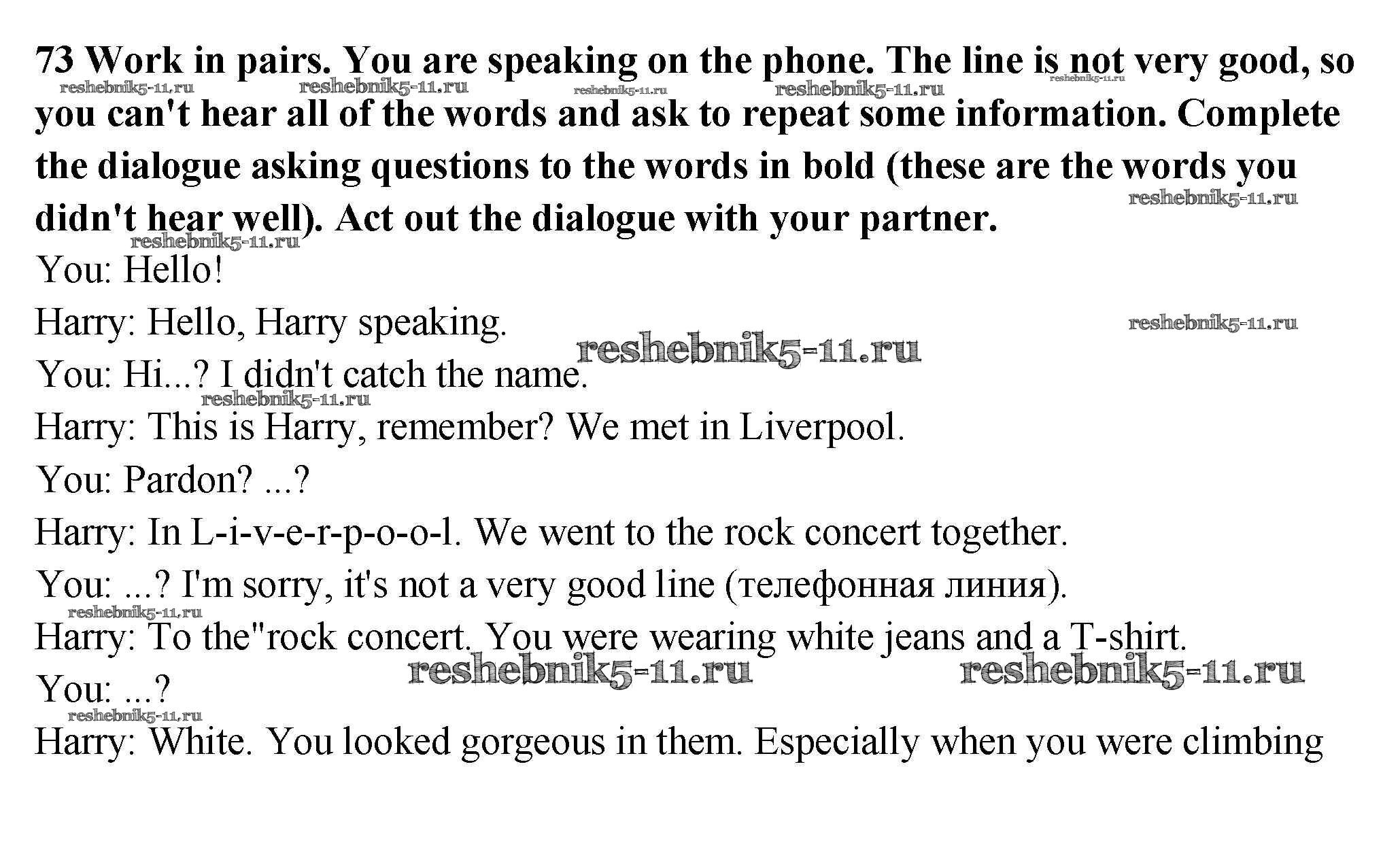 73 Work in pairs. You are speaking on the phone. The line is not very good, so you can't hear all of the words and ask to repeat some information. Complete the dialogue asking questions to the words in bold (these are the words you didn't hear well). Act out the dialogue with your partner.

reshebnik5-11.ru reshebnik5-11.ru reshebnik5-11.ru reshebnik5-11.ru reshebnik5-11.ru reshebnik5-11.ru reshebnik5-11.ru

You: Hello!

Harry: Hello, Harry speaking.

reshebnik5-11.ru reshebnik5-11.ru

You: Hi...? I didn't catch the name.

reshebnik5-11.ru

Harry: This is Harry, remember? We met in Liverpool.

You: Pardon? ...?

Harry: In L-i-v-e-r-p-o-o-l. We went to the rock concert together.

You: ...? I'm sorry, it's not a very good line (телефонная линия).

reshebnik5-11.ru

Harry: To the"rock concert. You were wearing white jeans and a T-shirt.

reshebnik5-11.ru reshebnik5-11.ru

You: ...?

reshebnik5-11.ru

Harry: White. You looked gorgeous in them. Especially when you were climbing